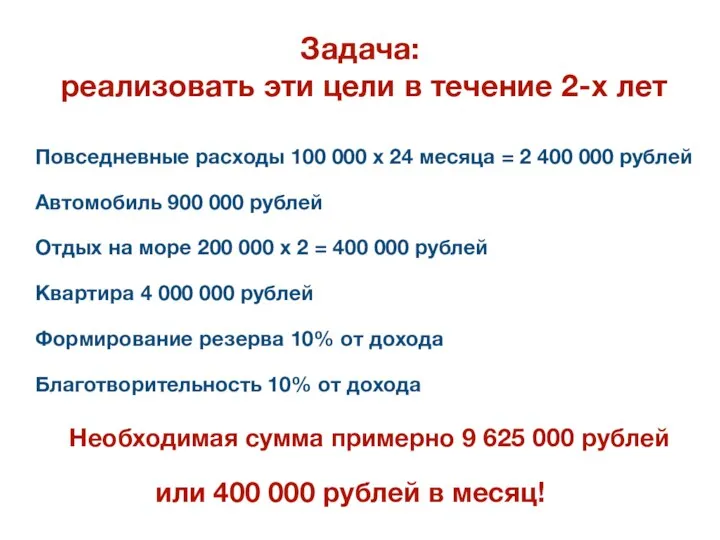 Задача:
реализовать эти цели в течение 2-х лет

Повседневные расходы 100 000 х 24 месяца = 2 400 000 рублей

Автомобиль 900 000 рублей

Отдых на море 200 000 х 2 = 400 000 рублей

Квартира 4 000 000 рублей

Формирование резерва 10% от дохода

Благотворительность 10% от дохода

Необходимая сумма примерно 9 625 000 рублей

или 400 000 рублей в месяц!